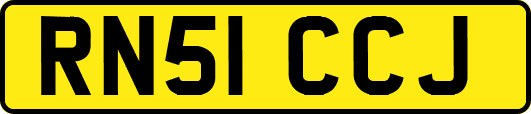 RN51 CCJ